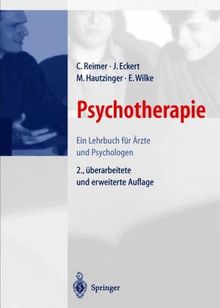 C. Reimer · J. Eckert
M. Hautzinger · E. Wilke

Psychotherapie

Ein Lehrbuch für Ärzte und Psychologen

2., überarbeitete und erweiterte Auflage

Springer